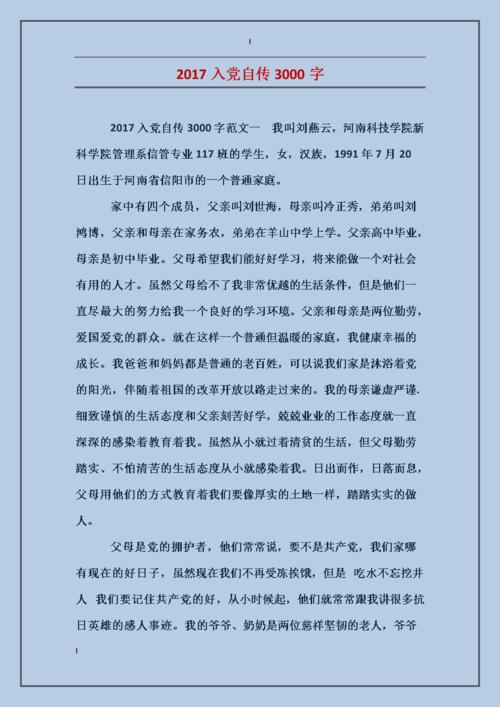 2017 入党自传 3000 字

2017 入党自传 3000 字范文一　我叫刘燕云，河南科技学院新科学院管理系信管专业 117 班的学生，女，汉族，1991 年 7 月 20 日出生于河南省信阳市的一个普通家庭。

家中有四个成员，父亲叫刘世海，母亲叫冷正秀，弟弟叫刘鸿博，父亲和母亲在家务农，弟弟在羊山中学上学。父亲高中毕业，母亲是初中毕业。父母希望我们能好好学习，将来能做一个对社会有用的人才。虽然父母给不了我非常优越的生活条件，但是他们一直尽最大的努力给我一个良好的学习环境。父亲和母亲是两位勤劳，爱国爱党的群众。就在这样一个普通但温暖的家庭，我健康幸福的成长。我爸爸和妈妈都是普通的老百姓，可以说我们家是沐浴着党的阳光，伴随着祖国的改革开放以路走过来的。我的母亲谦虚严谨.细致谨慎的生活态度和父亲刻苦好学，兢兢业业的工作态度就一直深深的感染着教育着我。虽然从小就过着清贫的生活，但父母勤劳踏实、不怕清苦的生活态度从小就感染着我。日出而作，日落而息，父母用他们的方式教育着我们要像厚实的土地一样，踏踏实实的做人。

父母是党的拥护者，他们常常说，要不是共产党，我们家哪有现在的好日子，虽然现在我们不再受冻挨饿，但是 吃水不忘挖井人 我们要记住共产党的好，从小时候起，他们就常常跟我讲很多抗日英雄的感人事迹。我的爷爷、奶奶是两位慈祥坚韧的老人，爷爷